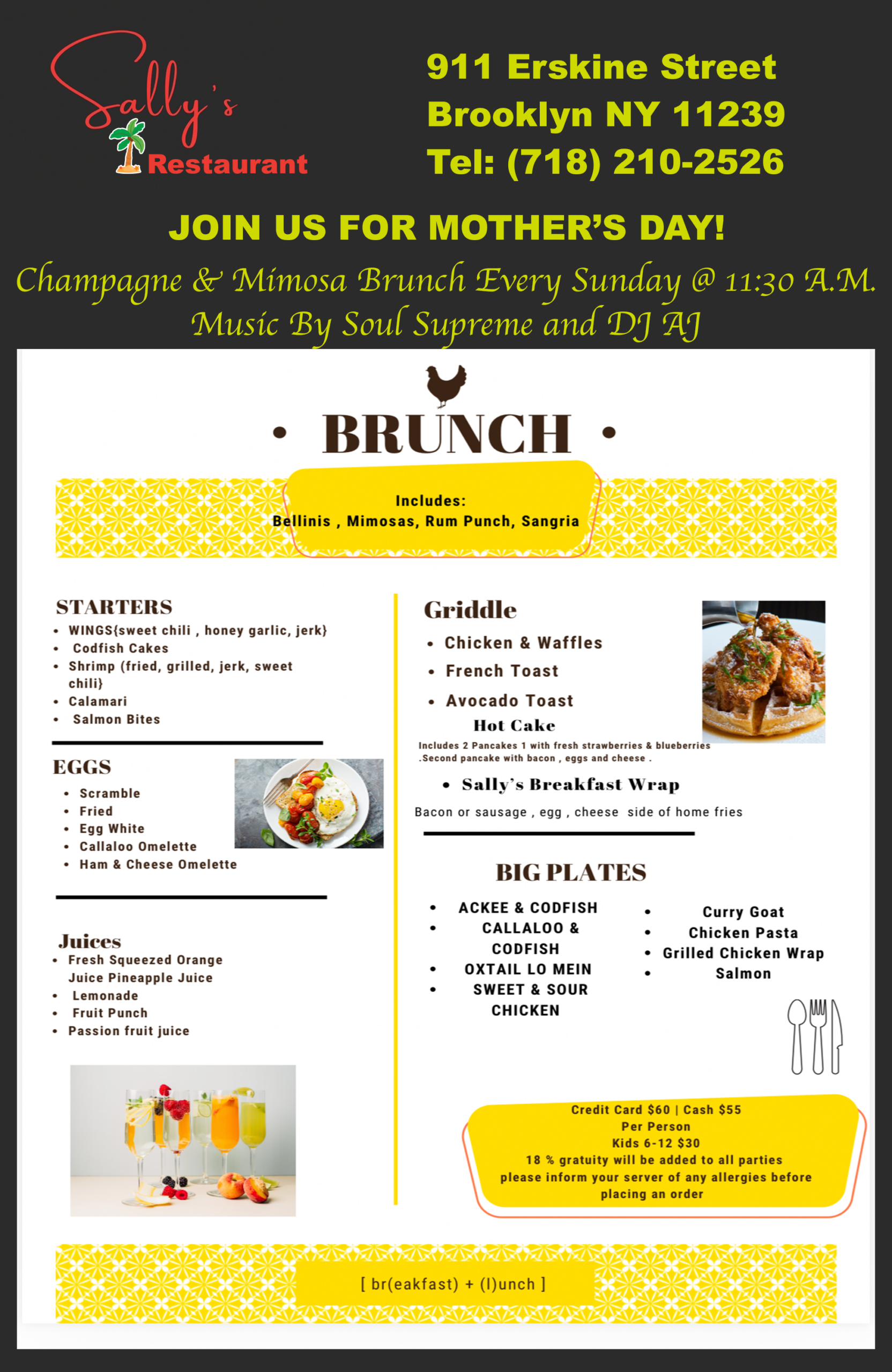 Sally's
Restaurant

911 Erskine Street
Brooklyn NY 11239
Tel: (718) 210-2526

JOIN US FOR MOTHER'S DAY!

Champagne & Mimosa Brunch Every Sunday @ 11:30 A.M.
Music By Soul Supreme and DJ AJ

• BRUNCH •

Includes:
Bellinis , Mimosas, Rum Punch, Sangria

STARTERS
• WINGS{sweet chili , honey garlic, jerk}
• Codfish Cakes
• Shrimp (fried, grilled, jerk, sweet chili}
• Calamari
• Salmon Bites

EGGS
• Scramble
• Fried
• Egg White
• Callaloo Omelette
• Ham & Cheese Omelette

Juices
• Fresh Squeezed Orange Juice Pineapple Juice
• Lemonade
• Fruit Punch
• Passion fruit juice

Griddle
• Chicken & Waffles
• French Toast
• Avocado Toast
Hot Cake
Includes 2 Pancakes 1 with fresh strawberries & blueberries .Second pancake with bacon , eggs and cheese .
• Sally's Breakfast Wrap
Bacon or sausage , egg , cheese side of home fries

BIG PLATES
• ACKEE & CODFISH
• CALLALOO & CODFISH
• OXTAIL LO MEIN
• SWEET & SOUR CHICKEN
• Curry Goat
• Chicken Pasta
• Grilled Chicken Wrap
• Salmon

Credit Card $60 | Cash $55
Per Person
Kids 6-12 $30
18 % gratuity will be added to all parties
please inform your server of any allergies before placing an order

[ br(eakfast) + (l)unch ]